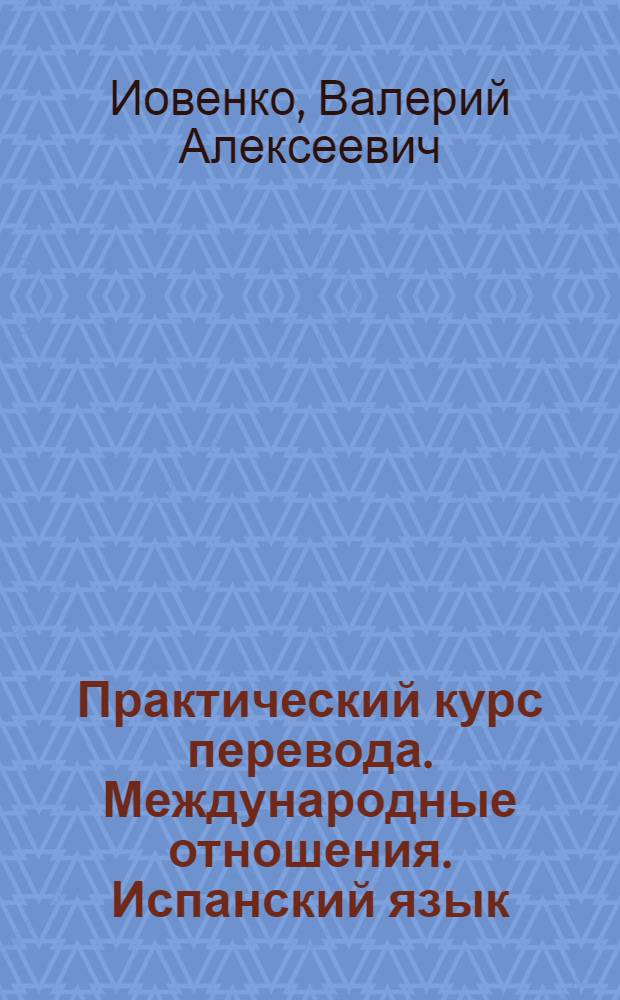 Иовенко, Валерий Алексеевич

Практический курс перевода. Международные отношения. Испанский язык